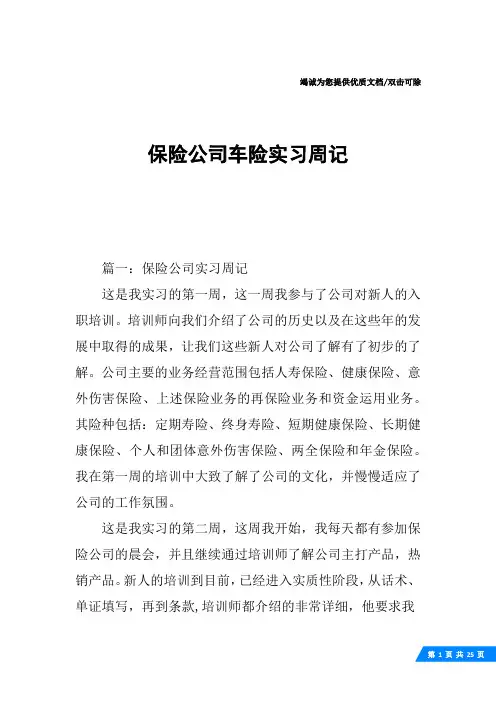 竭诚为您提供优质文档/双击可除

保险公司车险实习周记

篇一：保险公司实习周记

这是我实习的第一周，这一周我参与了公司对新人的入职培训。培训师向我们介绍了公司的历史以及在这些年的发展中取得的成果，让我们这些新人对公司了解有了初步的了解。公司主要的业务经营范围包括人寿保险、健康保险、意外伤害保险、上述保险业务的再保险业务和资金运用业务。其险种包括：定期寿险、终身寿险、短期健康保险、长期健康保险、个人和团体意外伤害保险、两全保险和年金保险。我在第一周的培训中大致了解了公司的文化，并慢慢适应了公司的工作氛围。

这是我实习的第二周，这周我开始，我每天都有参加保险公司的晨会，并且继续通过培训师了解公司主打产品，热销产品。新人的培训到目前，已经进入实质性阶段，从话术、单证填写，再到条款，培训师都介绍的非常详细，他要求我

第 1 页 共 25 页